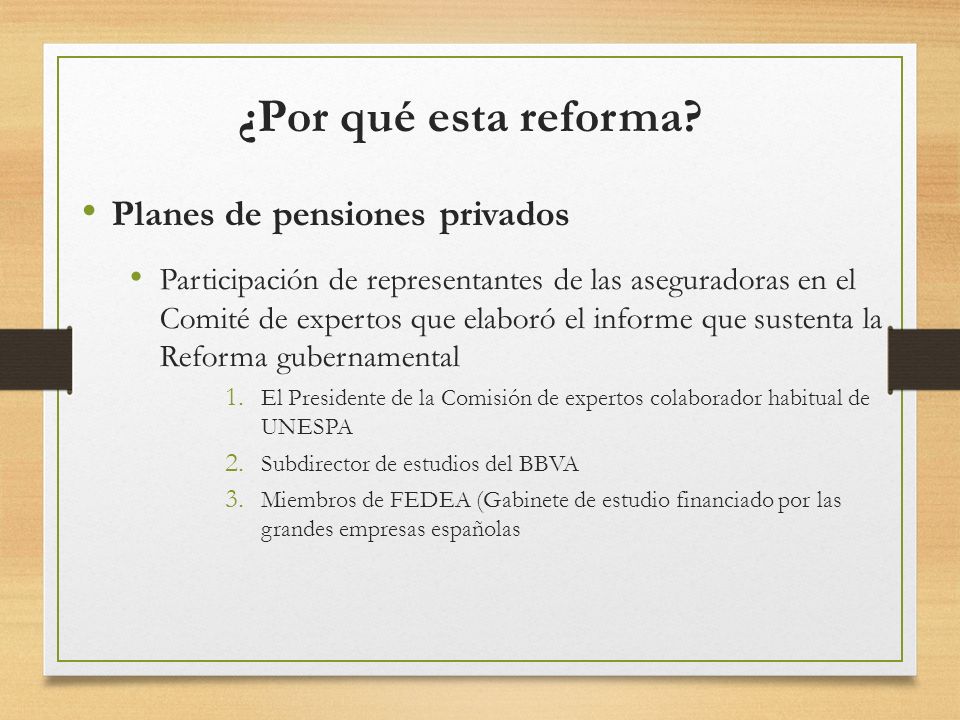 ¿Por qué esta reforma?

• Planes de pensiones privados

• Participación de representantes de las aseguradoras en el Comité de expertos que elaboró el informe que sustenta la Reforma gubernamental

1. El Presidente de la Comisión de expertos colaborador habitual de UNESPA
2. Subdirector de estudios del BBVA
3. Miembros de FEDEA (Gabinete de estudio financiado por las grandes empresas españolas